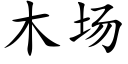 木场